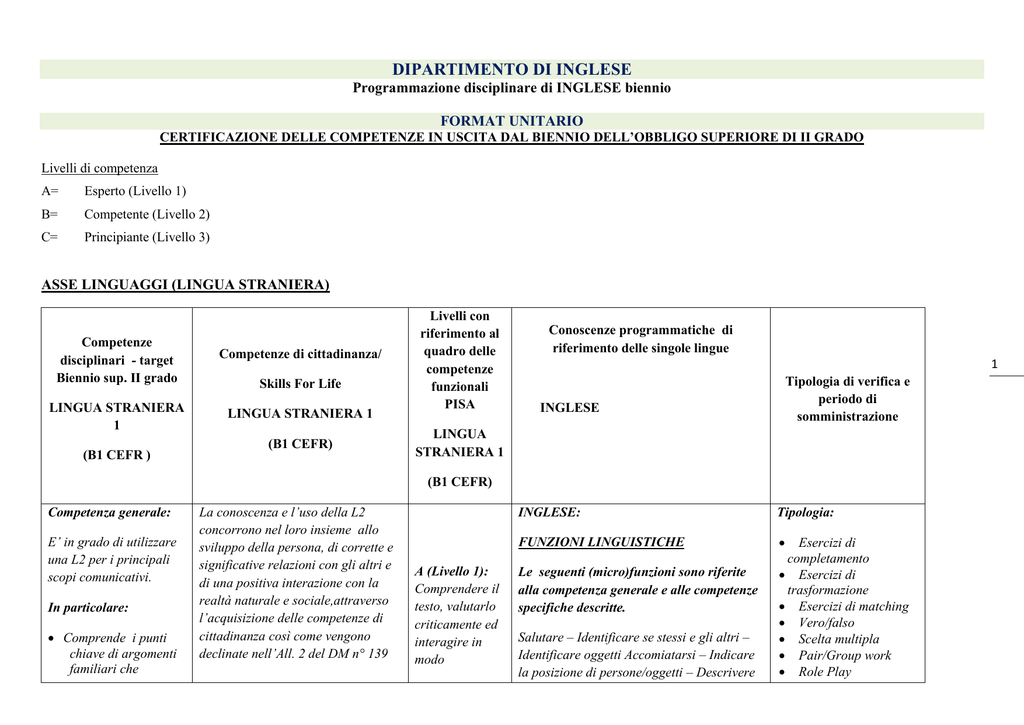 DIPARTIMENTO DI INGLESE
Programmazione disciplinare di INGLESE biennio

FORMAT UNITARIO
CERTIFICAZIONE DELLE COMPETENZE IN USCITA DAL BIENNIO DELL'OBBLIGO SUPERIORE DI II GRADO

Livelli di competenza
A= Esperto (Livello 1)
B= Competente (Livello 2)
C= Principiante (Livello 3)

ASSE LINGUAGGI (LINGUA STRANIERA)

1

| Competenze disciplinari - target Biennio sup. II grado LINGUA STRANIERA 1 (B1 CEFR ) | Competenze di cittadinanza/ Skills For Life LINGUA STRANIERA 1 (B1 CEFR) | Livelli con riferimento al quadro delle competenze funzionali PISA LINGUA STRANIERA 1 (B1 CEFR) | Conoscenze programmatiche di riferimento delle singole lingue INGLESE | Tipologia di verifica e periodo di somministrazione |
|---|---|---|---|---|
| Competenza generale: E' in grado di utilizzare una L2 per i principali scopi comunicativi. In particolare: • Comprende i punti chiave di argomenti familiari che | La conoscenza e l'uso della L2 concorrono nel loro insieme allo sviluppo della persona, di corrette e significative relazioni con gli altri e di una positiva interazione con la realtà naturale e sociale,attraverso l'acquisizione delle competenze di cittadinanza così come vengono declinate nell'All. 2 del DM n° 139 | A (Livello 1): Comprendere il testo, valutarlo criticamente ed interagire in modo | INGLESE: FUNZIONI LINGUISTICHE Le seguenti (micro)funzioni sono riferite alla competenza generale e alle competenze specifiche descritte. Salutare – Identificare se stessi e gli altri – Identificare oggetti Accomiatarsi – Indicare la posizione di persone/oggetti – Descrivere | Tipologia: • Esercizi di completamento • Esercizi di trasformazione • Esercizi di matching • Vero/falso • Scelta multipla • Pair/Group work • Role Play |